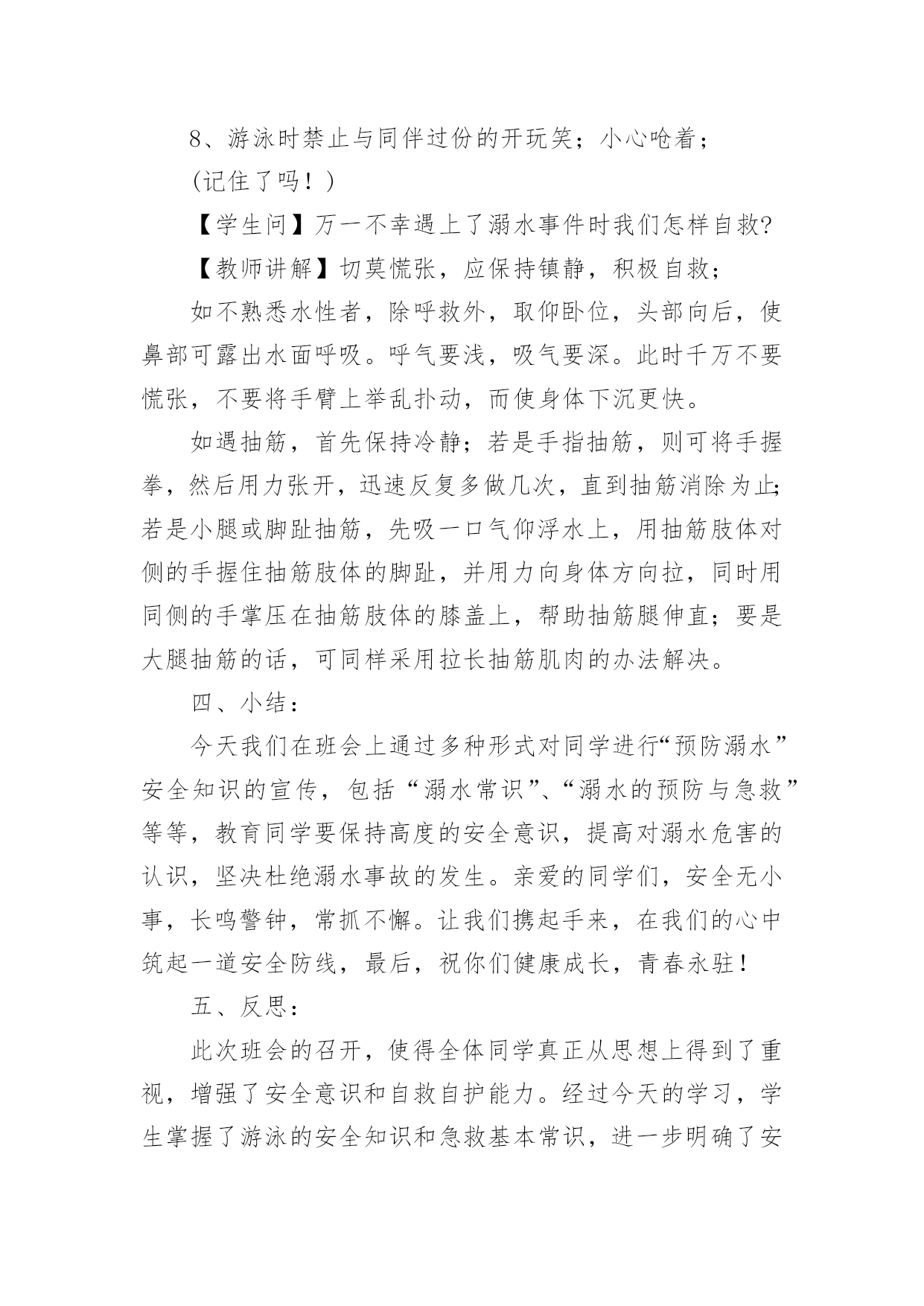 8、游泳时禁止与同伴过份的开玩笑；小心呛着；

(记住了吗！)

【学生问】万一不幸遇上了溺水事件时我们怎样自救?

【教师讲解】切莫慌张，应保持镇静，积极自救；

如不熟悉水性者，除呼救外，取仰卧位，头部向后，使鼻部可露出水面呼吸。呼气要浅，吸气要深。此时千万不要慌张，不要将手臂上举乱扑动，而使身体下沉更快。

如遇抽筋，首先保持冷静；若是手指抽筋，则可将手握拳，然后用力张开，迅速反复多做几次，直到抽筋消除为止；若是小腿或脚趾抽筋，先吸一口气仰浮水上，用抽筋肢体对侧的手握住抽筋肢体的脚趾，并用力向身体方向拉，同时用同侧的手掌压在抽筋肢体的膝盖上，帮助抽筋腿伸直；要是大腿抽筋的话，可同样采用拉长抽筋肌肉的办法解决。

四、小结：

今天我们在班会上通过多种形式对同学进行“预防溺水”安全知识的宣传，包括“溺水常识”、“溺水的预防与急救”等等，教育同学要保持高度的安全意识，提高对溺水危害的认识，坚决杜绝溺水事故的发生。亲爱的同学们，安全无小事，长鸣警钟，常抓不懈。让我们携起手来，在我们的心中筑起一道安全防线，最后，祝你们健康成长，青春永驻！

五、反思：

此次班会的召开，使得全体同学真正从思想上得到了重视，增强了安全意识和自救自护能力。经过今天的学习，学生掌握了游泳的安全知识和急救基本常识，进一步明确了安